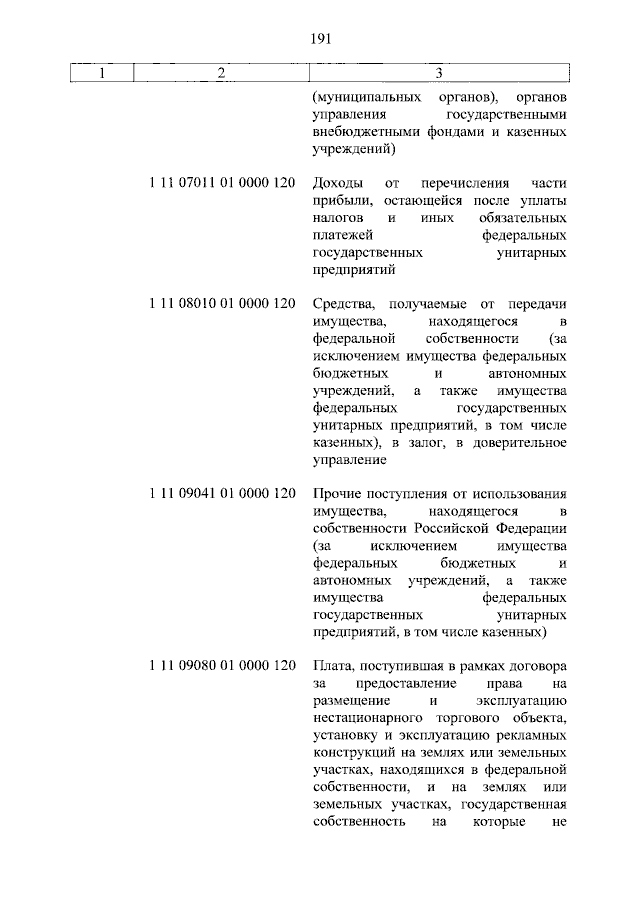 191

| 1 | 2 | 3 |
|---|---|---|
| | | (муниципальных органов), органов управления государственными внебюджетными фондами и казенных учреждений) |
| | 1 11 07011 01 0000 120 | Доходы от перечисления части прибыли, остающейся после уплаты налогов и иных обязательных платежей федеральных государственных унитарных предприятий |
| | 1 11 08010 01 0000 120 | Средства, получаемые от передачи имущества, находящегося в федеральной собственности (за исключением имущества федеральных бюджетных и автономных учреждений, а также имущества федеральных государственных унитарных предприятий, в том числе казенных), в залог, в доверительное управление |
| | 1 11 09041 01 0000 120 | Прочие поступления от использования имущества, находящегося в собственности Российской Федерации (за исключением имущества федеральных бюджетных и автономных учреждений, а также имущества федеральных государственных унитарных предприятий, в том числе казенных) |
| | 1 11 09080 01 0000 120 | Плата, поступившая в рамках договора за предоставление права на размещение и эксплуатацию нестационарного торгового объекта, установку и эксплуатацию рекламных конструкций на землях или земельных участках, находящихся в федеральной собственности, и на землях или земельных участках, государственная собственность на которые не |